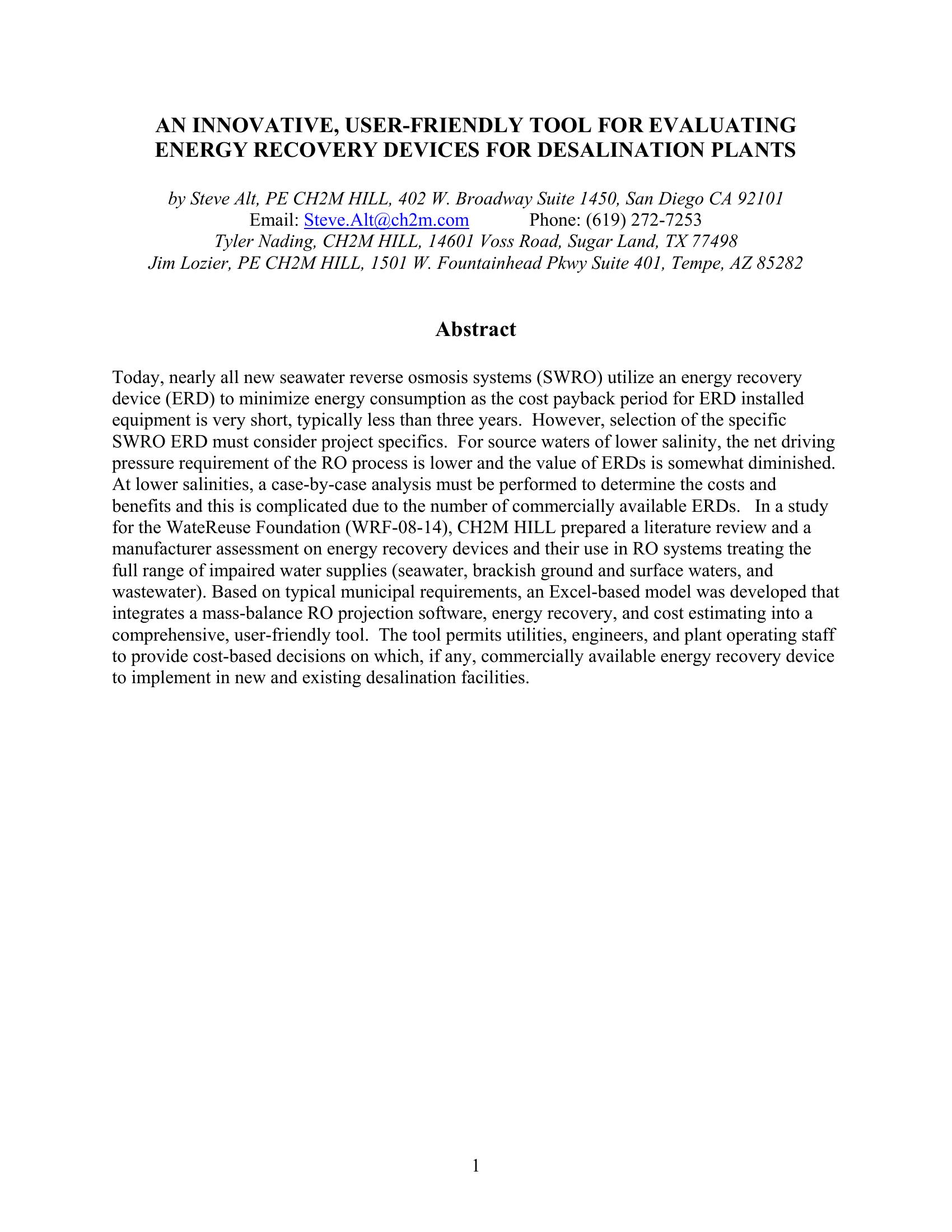 AN INNOVATIVE, USER-FRIENDLY TOOL FOR EVALUATING ENERGY RECOVERY DEVICES FOR DESALINATION PLANTS

by Steve Alt, PE CH2M HILL, 402 W. Broadway Suite 1450, San Diego CA 92101
Email: Steve.Alt@ch2m.com Phone: (619) 272-7253
Tyler Nading, CH2M HILL, 14601 Voss Road, Sugar Land, TX 77498
Jim Lozier, PE CH2M HILL, 1501 W. Fountainhead Pkwy Suite 401, Tempe, AZ 85282

Abstract

Today, nearly all new seawater reverse osmosis systems (SWRO) utilize an energy recovery device (ERD) to minimize energy consumption as the cost payback period for ERD installed equipment is very short, typically less than three years. However, selection of the specific SWRO ERD must consider project specifics. For source waters of lower salinity, the net driving pressure requirement of the RO process is lower and the value of ERDs is somewhat diminished. At lower salinities, a case-by-case analysis must be performed to determine the costs and benefits and this is complicated due to the number of commercially available ERDs. In a study for the WateReuse Foundation (WRF-08-14), CH2M HILL prepared a literature review and a manufacturer assessment on energy recovery devices and their use in RO systems treating the full range of impaired water supplies (seawater, brackish ground and surface waters, and wastewater). Based on typical municipal requirements, an Excel-based model was developed that integrates a mass-balance RO projection software, energy recovery, and cost estimating into a comprehensive, user-friendly tool. The tool permits utilities, engineers, and plant operating staff to provide cost-based decisions on which, if any, commercially available energy recovery device to implement in new and existing desalination facilities.

1